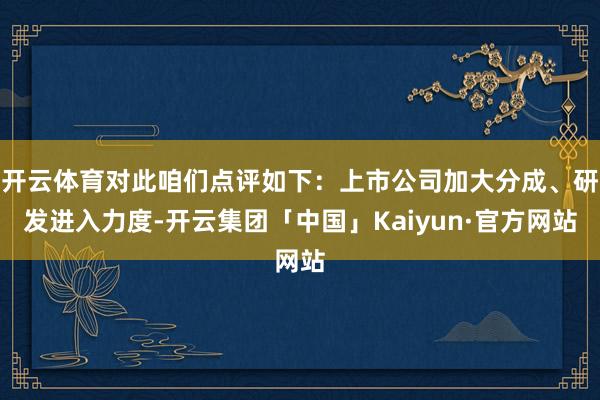 开云体育对此咱们点评如下：上市公司加大分成、研发进入力度-开云集团「中国」Kaiyun·官方网站网站